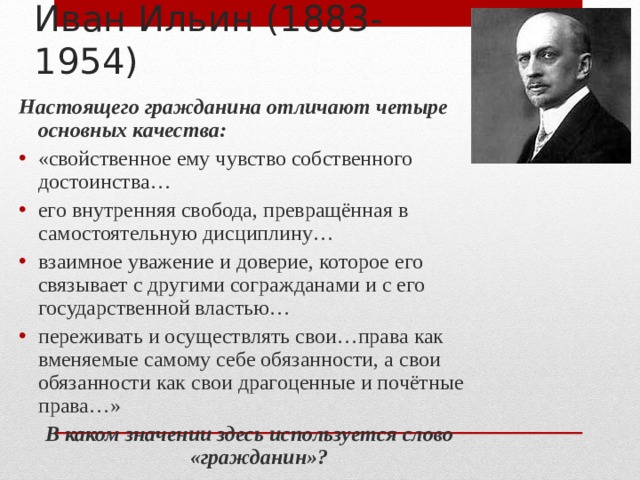 Иван Ильин (1883-1954)

Настоящего гражданина отличают четыре основных качества:

• «свойственное ему чувство собственного достоинства…
• его внутренняя свобода, превращённая в самостоятельную дисциплину…
• взаимное уважение и доверие, которое его связывает с другими согражданами и с его государственной властью…
• переживать и осуществлять свои…права как вменяемые самому себе обязанности, а свои обязанности как свои драгоценные и почётные права…»

В каком значении здесь используется слово «гражданин»?